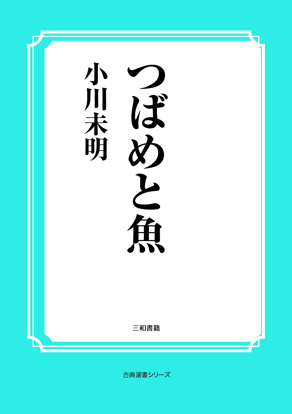 つばめと魚

小川未明

三和書籍

古典選書シリーズ